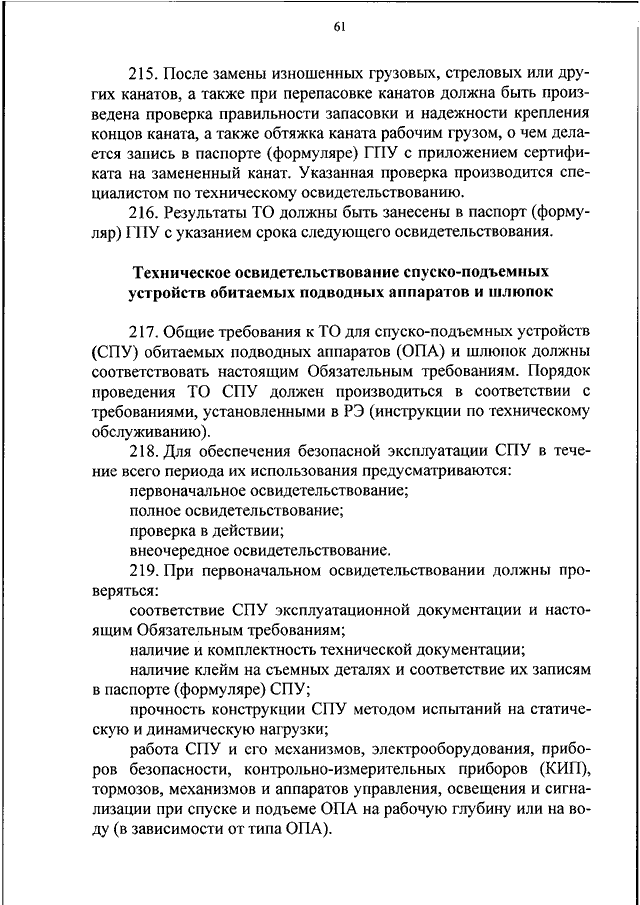 61

215. После замены изношенных грузовых, стреловых или других канатов, а также при перепасовке канатов должна быть произведена проверка правильности запасовки и надежности крепления концов каната, а также обтяжка каната рабочим грузом, о чем делается запись в паспорте (формуляре) ГПУ с приложением сертификата на замененный канат. Указанная проверка производится специалистом по техническому освидетельствованию.

216. Результаты ТО должны быть занесены в паспорт (формуляр) ГПУ с указанием срока следующего освидетельствования.

Техническое освидетельствование спуско-подъемных устройств обитаемых подводных аппаратов и шлюпок

217. Общие требования к ТО для спуско-подъемных устройств (СПУ) обитаемых подводных аппаратов (ОПА) и шлюпок должны соответствовать настоящим Обязательным требованиям. Порядок проведения ТО СПУ должен производиться в соответствии с требованиями, установленными в РЭ (инструкции по техническому обслуживанию).

218. Для обеспечения безопасной эксплуатации СПУ в течение всего периода их использования предусматриваются:

первоначальное освидетельствование;

полное освидетельствование;

проверка в действии;

внеочередное освидетельствование.

219. При первоначальном освидетельствовании должны проверяться:

соответствие СПУ эксплуатационной документации и настоящим Обязательным требованиям;

наличие и комплектность технической документации;

наличие клейм на съемных деталях и соответствие их записям в паспорте (формуляре) СПУ;

прочность конструкции СПУ методом испытаний на статическую и динамическую нагрузки;

работа СПУ и его механизмов, электрооборудования, приборов безопасности, контрольно-измерительных приборов (КИП), тормозов, механизмов и аппаратов управления, освещения и сигнализации при спуске и подъеме ОПА на рабочую глубину или на воду (в зависимости от типа ОПА).